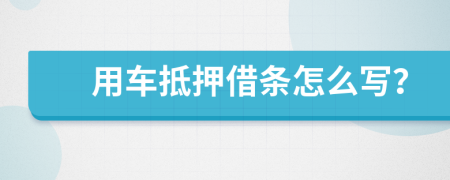 用车抵押借条怎么写?